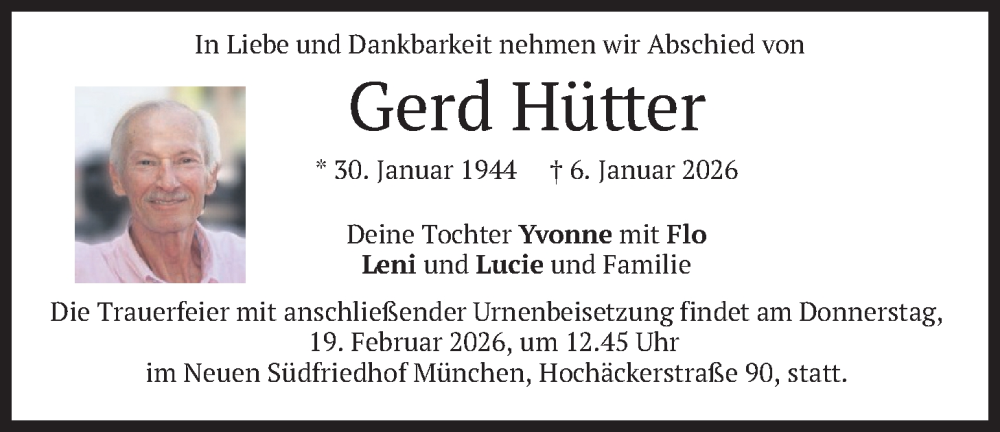 In Liebe und Dankbarkeit nehmen wir Abschied von

Gerd Hütter

* 30. Januar 1944 † 6. Januar 2026

Deine Tochter Yvonne mit Flo
Leni und Lucie und Familie

Die Trauerfeier mit anschließender Urnenbeisetzung findet am Donnerstag, 19. Februar 2026, um 12.45 Uhr im Neuen Südfriedhof München, Hochäckerstraße 90, statt.